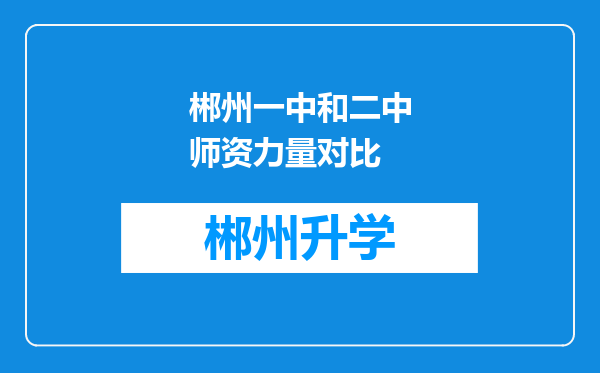 郴州一中和二中师资力量对比

郴州升学